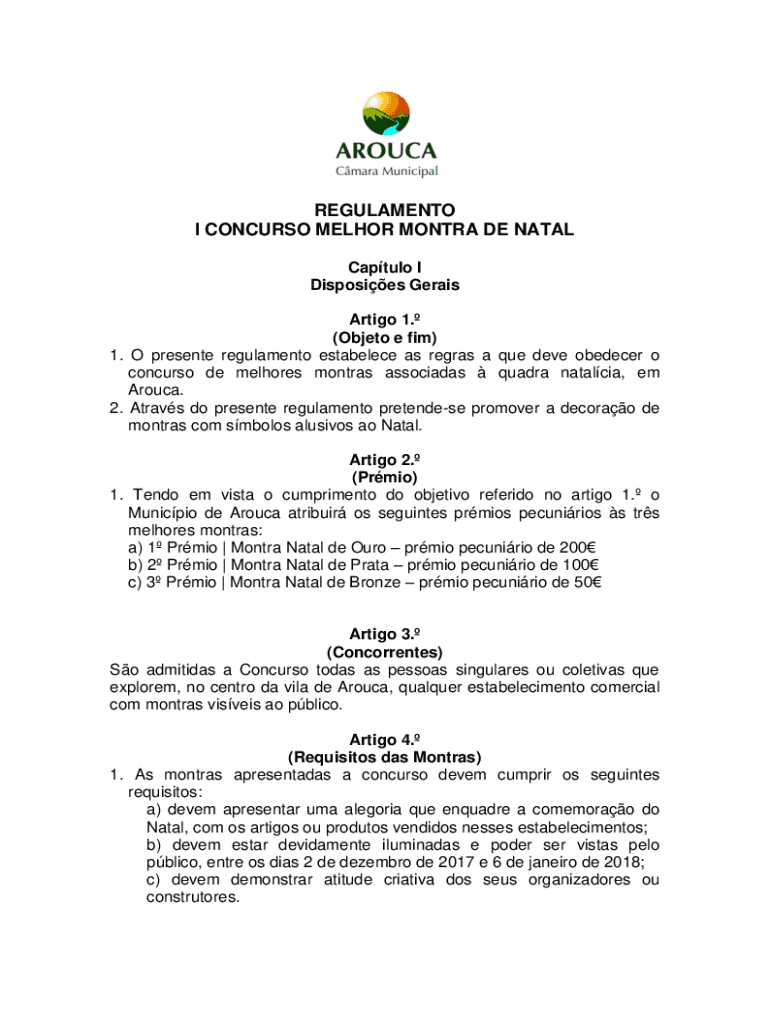 AROUCA
Câmara Municipal

REGULAMENTO
I CONCURSO MELHOR MONTRA DE NATAL

Capítulo I
Disposições Gerais

Artigo 1.º
(Objeto e fim)
1. O presente regulamento estabelece as regras a que deve obedecer o concurso de melhores montras associadas à quadra natalícia, em Arouca.
2. Através do presente regulamento pretende-se promover a decoração de montras com símbolos alusivos ao Natal.

Artigo 2.º
(Prémio)
1. Tendo em vista o cumprimento do objetivo referido no artigo 1.º o Município de Arouca atribuirá os seguintes prémios pecuniários às três melhores montras:
a) 1º Prémio | Montra Natal de Ouro – prémio pecuniário de 200€
b) 2º Prémio | Montra Natal de Prata – prémio pecuniário de 100€
c) 3º Prémio | Montra Natal de Bronze – prémio pecuniário de 50€

Artigo 3.º
(Concorrentes)
São admitidas a Concurso todas as pessoas singulares ou coletivas que explorem, no centro da vila de Arouca, qualquer estabelecimento comercial com montras visíveis ao público.

Artigo 4.º
(Requisitos das Montras)
1. As montras apresentadas a concurso devem cumprir os seguintes requisitos:
a) devem apresentar uma alegoria que enquadre a comemoração do Natal, com os artigos ou produtos vendidos nesses estabelecimentos;
b) devem estar devidamente iluminadas e poder ser vistas pelo público, entre os dias 2 de dezembro de 2017 e 6 de janeiro de 2018;
c) devem demonstrar atitude criativa dos seus organizadores ou construtores.